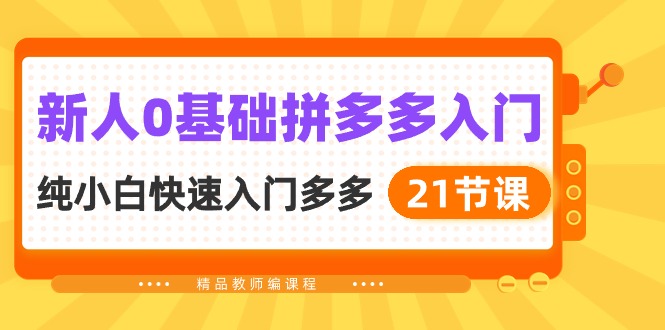 新人0基础拼多多入门

纯小白快速入门多多 21节课

精品教师编课程